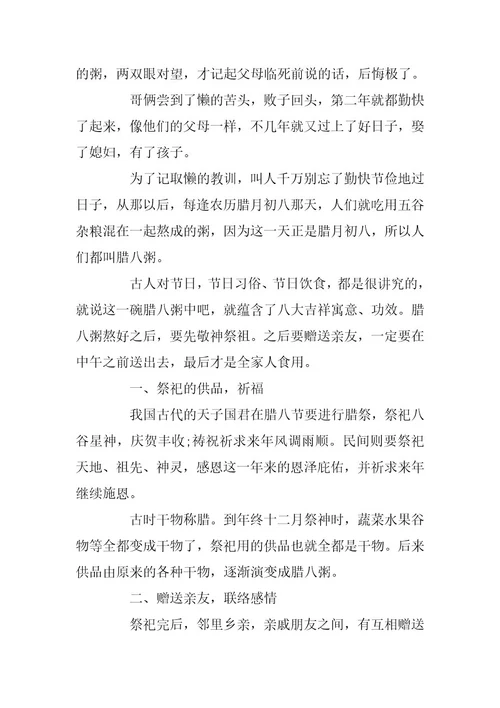 的粥，两双眼对望，才记起父母临死前说的话，后悔极了。

哥俩尝到了懒的苦头，败子回头，第二年就都勤快了起来，像他们的父母一样，不几年就又过上了好日子，娶了媳妇，有了孩子。

为了记取懒的教训，叫人千万别忘了勤快节俭地过日子，从那以后，每逢农历腊月初八那天，人们就吃用五谷杂粮混在一起熬成的粥，因为这一天正是腊月初八，所以人们都叫腊八粥。

古人对节日，节日习俗、节日饮食，都是很讲究的，就说这一碗腊八粥中吧，就蕴含了八大吉祥寓意、功效。腊八粥熬好之后，要先敬神祭祖。之后要赠送亲友，一定要在中午之前送出去，最后才是全家人食用。

一、祭祀的供品，祈福

我国古代的天子国君在腊八节要进行腊祭，祭祀八谷星神，庆贺丰收;祷祝祈求来年风调雨顺。民间则要祭祀天地、祖先、神灵，感恩这一年来的恩泽庇佑，并祈求来年继续施恩。

古时干物称腊。到年终十二月祭神时，蔬菜水果谷物等全都变成干物了，祭祀用的供品也就全都是干物。后来供品由原来的各种干物，逐渐演变成腊八粥。

二、赠送亲友，联络感情

祭祀完后，邻里乡亲，亲戚朋友之间，有互相赠送